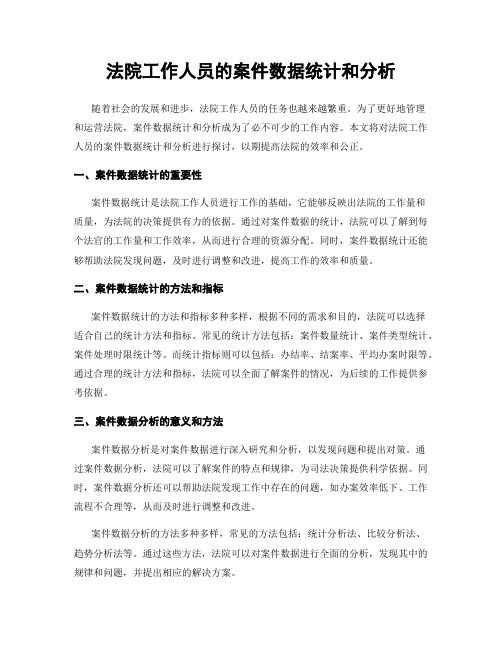 法院工作人员的案件数据统计和分析

随着社会的发展和进步，法院工作人员的任务也越来越繁重。为了更好地管理和运营法院，案件数据统计和分析成为了必不可少的工作内容。本文将对法院工作人员的案件数据统计和分析进行探讨，以期提高法院的效率和公正。

一、案件数据统计的重要性

案件数据统计是法院工作人员进行工作的基础，它能够反映出法院的工作量和质量，为法院的决策提供有力的依据。通过对案件数据的统计，法院可以了解到每个法官的工作量和工作效率，从而进行合理的资源分配。同时，案件数据统计还能够帮助法院发现问题，及时进行调整和改进，提高工作的效率和质量。

二、案件数据统计的方法和指标

案件数据统计的方法和指标多种多样，根据不同的需求和目的，法院可以选择适合自己的统计方法和指标。常见的统计方法包括：案件数量统计、案件类型统计、案件处理时限统计等。而统计指标则可以包括：办结率、结案率、平均办案时限等。通过合理的统计方法和指标，法院可以全面了解案件的情况，为后续的工作提供参考依据。

三、案件数据分析的意义和方法

案件数据分析是对案件数据进行深入研究和分析，以发现问题和提出对策。通过案件数据分析，法院可以了解案件的特点和规律，为司法决策提供科学依据。同时，案件数据分析还可以帮助法院发现工作中存在的问题，如办案效率低下、工作流程不合理等，从而及时进行调整和改进。

案件数据分析的方法多种多样，常见的方法包括：统计分析法、比较分析法、趋势分析法等。通过这些方法，法院可以对案件数据进行全面的分析，发现其中的规律和问题，并提出相应的解决方案。